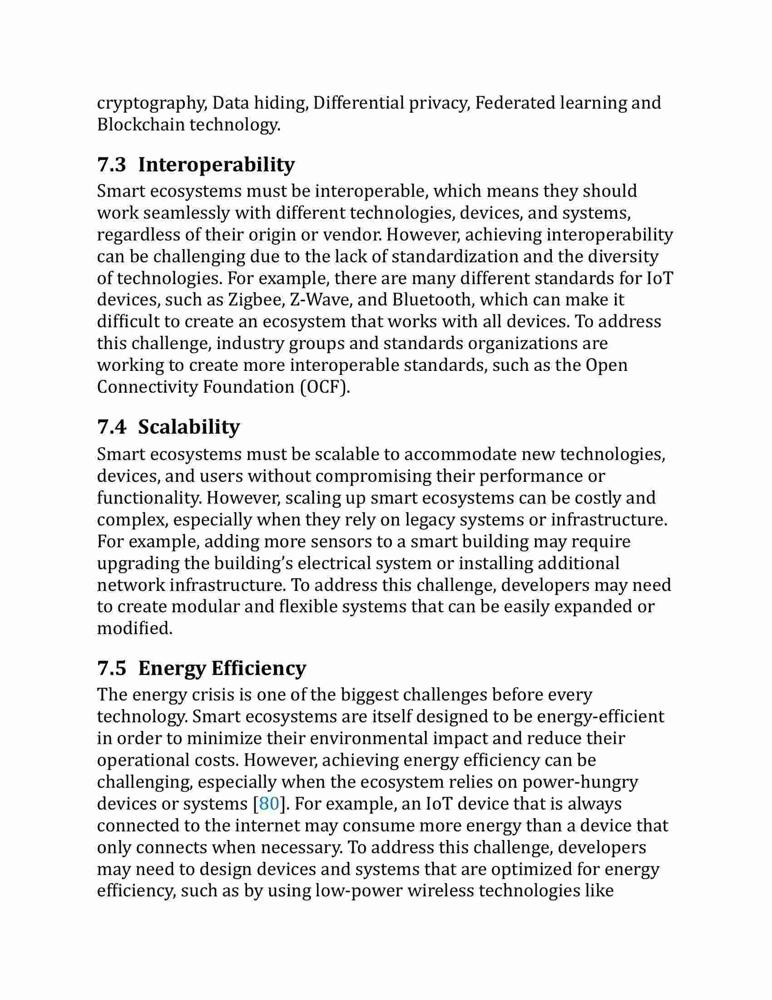 cryptography, Data hiding, Differential privacy, Federated learning and Blockchain technology.

7.3 Interoperability

Smart ecosystems must be interoperable, which means they should work seamlessly with different technologies, devices, and systems, regardless of their origin or vendor. However, achieving interoperability can be challenging due to the lack of standardization and the diversity of technologies. For example, there are many different standards for IoT devices, such as Zigbee, Z-Wave, and Bluetooth, which can make it difficult to create an ecosystem that works with all devices. To address this challenge, industry groups and standards organizations are working to create more interoperable standards, such as the Open Connectivity Foundation (OCF).

7.4 Scalability

Smart ecosystems must be scalable to accommodate new technologies, devices, and users without compromising their performance or functionality. However, scaling up smart ecosystems can be costly and complex, especially when they rely on legacy systems or infrastructure. For example, adding more sensors to a smart building may require upgrading the building's electrical system or installing additional network infrastructure. To address this challenge, developers may need to create modular and flexible systems that can be easily expanded or modified.

7.5 Energy Efficiency

The energy crisis is one of the biggest challenges before every technology. Smart ecosystems are itself designed to be energy-efficient in order to minimize their environmental impact and reduce their operational costs. However, achieving energy efficiency can be challenging, especially when the ecosystem relies on power-hungry devices or systems [80]. For example, an IoT device that is always connected to the internet may consume more energy than a device that only connects when necessary. To address this challenge, developers may need to design devices and systems that are optimized for energy efficiency, such as by using low-power wireless technologies like